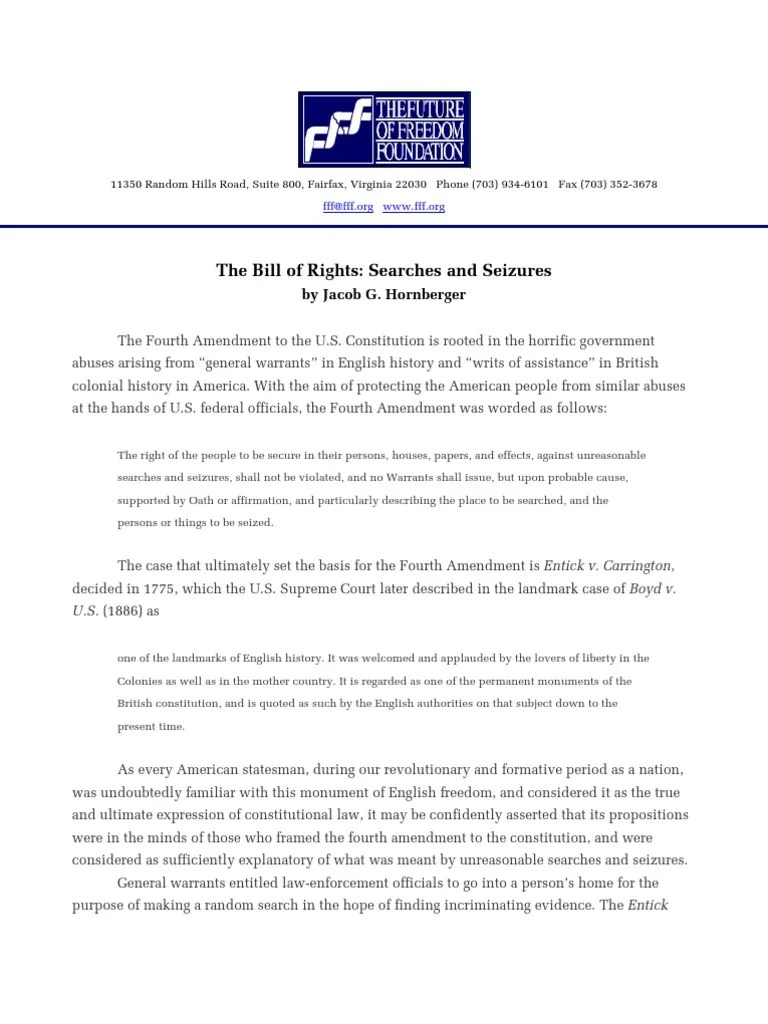 fff THE FUTURE OF FREEDOM FOUNDATION

11350 Random Hills Road, Suite 800, Fairfax, Virginia 22030 Phone (703) 934-6101 Fax (703) 352-3678

fff@fff.org www.fff.org

The Bill of Rights: Searches and Seizures

by Jacob G. Hornberger

The Fourth Amendment to the U.S. Constitution is rooted in the horrific government abuses arising from “general warrants” in English history and “writs of assistance” in British colonial history in America. With the aim of protecting the American people from similar abuses at the hands of U.S. federal officials, the Fourth Amendment was worded as follows:

The right of the people to be secure in their persons, houses, papers, and effects, against unreasonable searches and seizures, shall not be violated, and no Warrants shall issue, but upon probable cause, supported by Oath or affirmation, and particularly describing the place to be searched, and the persons or things to be seized.

The case that ultimately set the basis for the Fourth Amendment is Entick v. Carrington, decided in 1775, which the U.S. Supreme Court later described in the landmark case of Boyd v. U.S. (1886) as

one of the landmarks of English history. It was welcomed and applauded by the lovers of liberty in the Colonies as well as in the mother country. It is regarded as one of the permanent monuments of the British constitution, and is quoted as such by the English authorities on that subject down to the present time.

As every American statesman, during our revolutionary and formative period as a nation, was undoubtedly familiar with this monument of English freedom, and considered it as the true and ultimate expression of constitutional law, it may be confidently asserted that its propositions were in the minds of those who framed the fourth amendment to the constitution, and were considered as sufficiently explanatory of what was meant by unreasonable searches and seizures.

General warrants entitled law-enforcement officials to go into a person’s home for the purpose of making a random search in the hope of finding incriminating evidence. The Entick